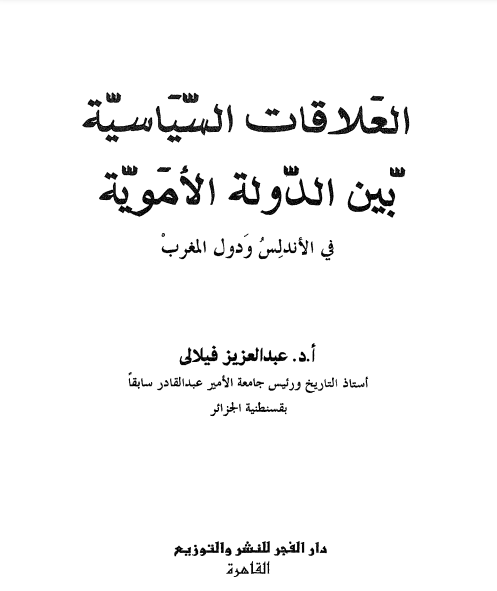 العَلاقات السّيَاسيّة
بّين الدّولة الأمَويّة
في الأندلِسُ وَدول المغربْ

أ.د. عبدالعزيز فيلالى
أستاذ التاريخ ورئيس جامعة الأمير عبدالقادر سابقاً
بقسنطنية الجزائر

دار الفجر للنشر والتوزيع
القاهرة